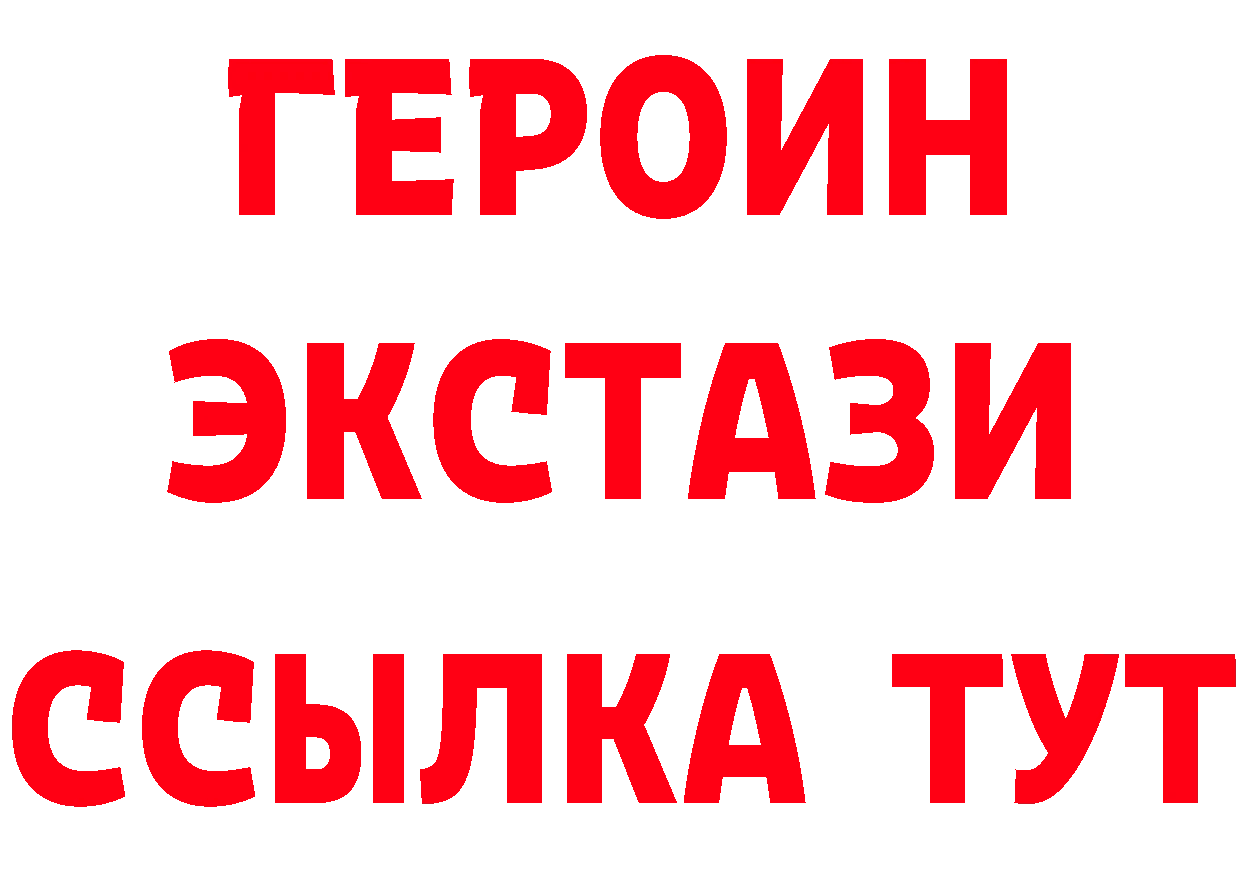 ГЕРОИН
ЭКСТАЗИ
ССЫЛКА ТУТ